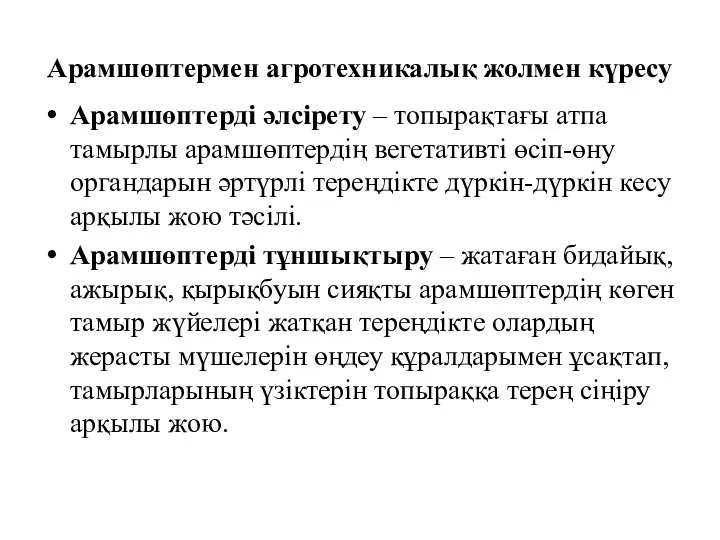 Арамшөптермен агротехникалық жолмен күресу

• Арамшөптерді әлсірету – топырақтағы атпа тамырлы арамшөптердің вегетативті өсіп-өну органдарын әртүрлі тереңдікте дүркін-дүркін кесу арқылы жою тәсілі.

• Арамшөптерді тұншықтыру – жатаған бидайық, ажырық, қырықбуын сияқты арамшөптердің көген тамыр жүйелері жатқан тереңдікте олардың жерасты мүшелерін өңдеу құралдарымен ұсақтап, тамырларының үзіктерін топыраққа терең сіңіру арқылы жою.